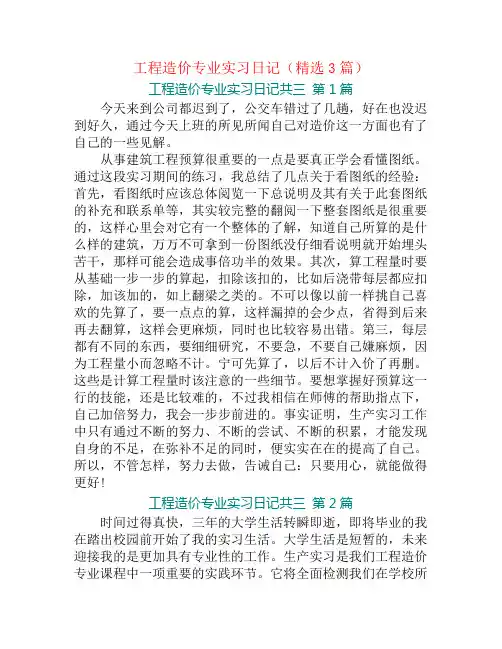 工程造价专业实习日记（精选 3 篇）

工程造价专业实习日记共三 第 1 篇

今天来到公司都迟到了，公交车错过了几趟，好在也没迟到好久，通过今天上班的所见所闻自己对造价这一方面也有了自己的一些见解。

从事建筑工程预算很重要的一点是要真正学会看懂图纸。通过这段实习期间的练习，我总结了几点关于看图纸的经验：首先，看图纸时应该总体阅览一下总说明及其有关于此套图纸的补充和联系单等，其实较完整的翻阅一下整套图纸是很重要的，这样心里会对它有一个整体的了解，知道自己所算的是什么样的建筑，万万不可拿到一份图纸没仔细看说明就开始埋头苦干，那样可能会造成事倍功半的效果。其次，算工程量时要从基础一步一步的算起，扣除该扣的，比如后浇带每层都应扣除，加该加的，如上翻梁之类的。不可以像以前一样挑自己喜欢的先算了，要一点点的算，这样漏掉的会少点，省得到后来再去翻算，这样会更麻烦，同时也比较容易出错。第三，每层都有不同的东西，要细细研究，不要急，不要自己嫌麻烦，因为工程量小而忽略不计。宁可先算了，以后不计入价了再删。这些是计算工程量时该注意的一些细节。要想掌握好预算这一行的技能，还是比较难的，不过我相信在师傅的帮助指点下，自己加倍努力，我会一步步前进的。事实证明，生产实习工作中只有通过不断的努力、不断的尝试、不断的积累，才能发现自身的不足，在弥补不足的同时，便实实在在的提高了自己。所以，不管怎样，努力去做，告诫自己：只要用心，就能做得更好！

工程造价专业实习日记共三 第 2 篇

时间过得真快，三年的大学生活转瞬即逝，即将毕业的我在踏出校园前开始了我的实习生活。大学生活是短暂的，未来迎接我的是更加具有专业性的工作。生产实习是我们工程造价专业课程中一项重要的实践环节。它将全面检测我们在学校所